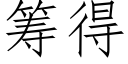 筹得